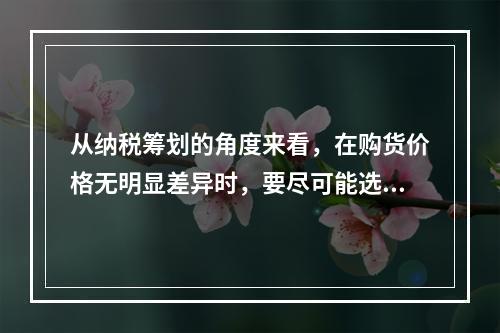 从纳税筹划的角度来看，在购货价格无明显差异时，要尽可能选...